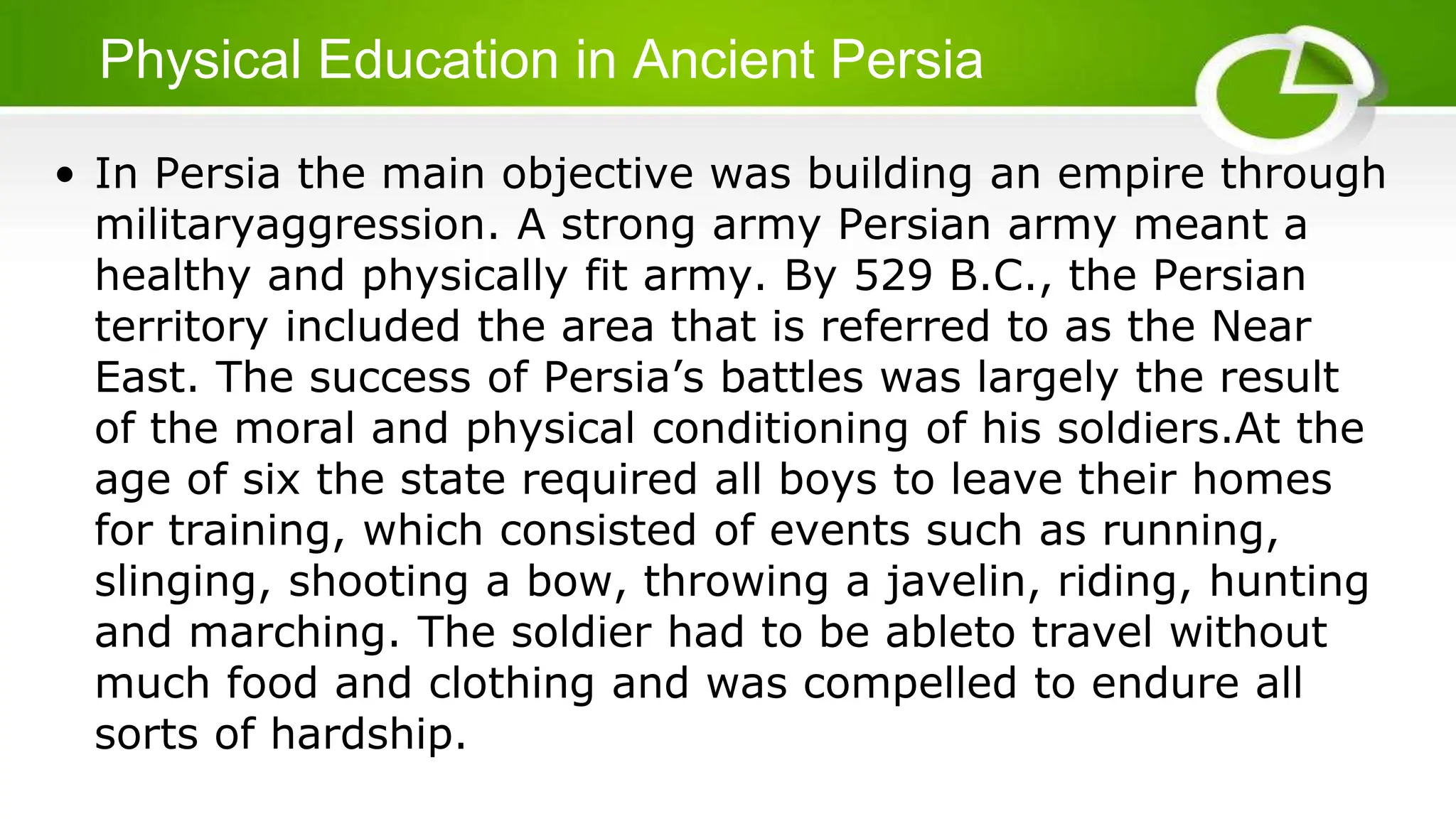 Physical Education in Ancient Persia

• In Persia the main objective was building an empire through militaryaggression. A strong army Persian army meant a healthy and physically fit army. By 529 B.C., the Persian territory included the area that is referred to as the Near East. The success of Persia’s battles was largely the result of the moral and physical conditioning of his soldiers.At the age of six the state required all boys to leave their homes for training, which consisted of events such as running, slinging, shooting a bow, throwing a javelin, riding, hunting and marching. The soldier had to be ableto travel without much food and clothing and was compelled to endure all sorts of hardship.